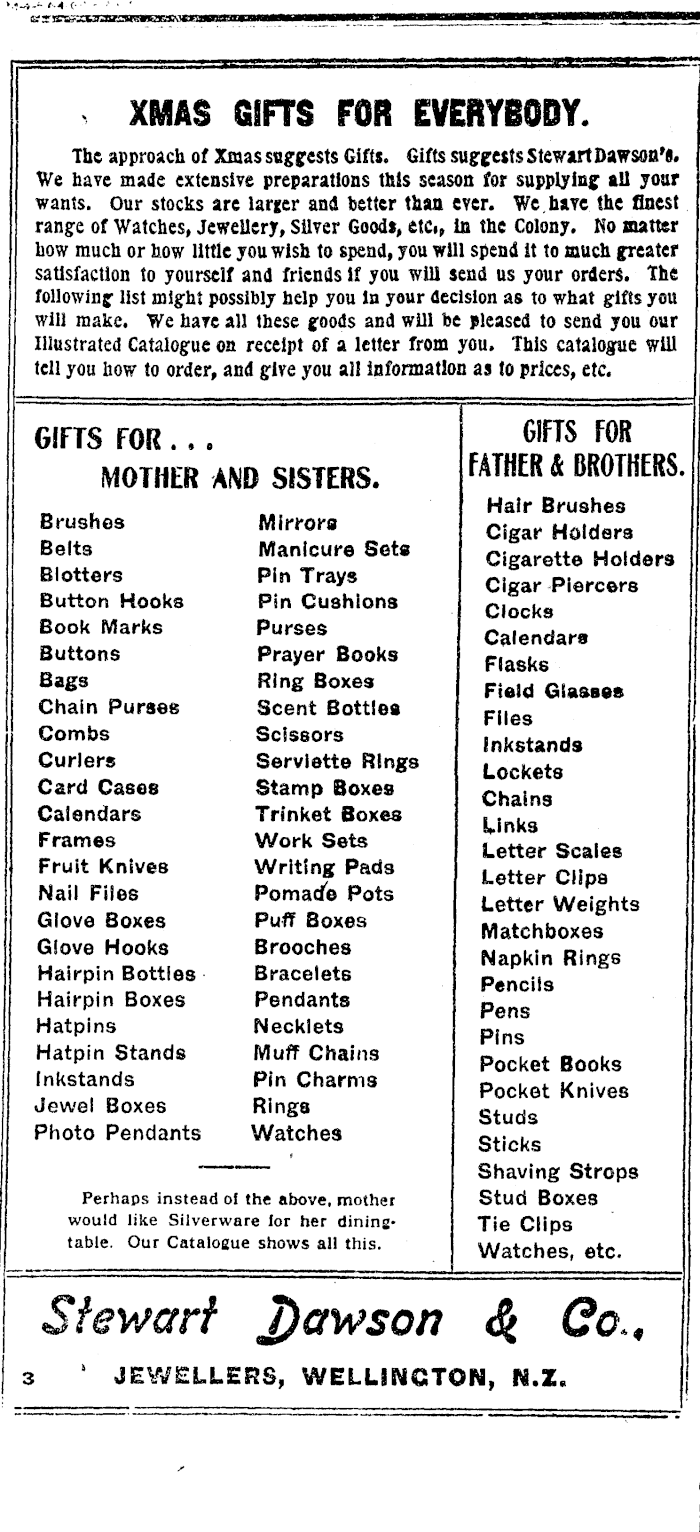 XMAS GIFTS FOR EVERYBODY.

The approach of Xmas suggests Gifts. Gifts suggests Stewart Dawson's. We have made extensive preparations this season for supplying all your wants. Our stocks are larger and better than ever. We have the finest range of Watches, Jewellery, Silver Goods, etc., in the Colony. No matter how much or how little you wish to spend, you will spend it to much greater satisfaction to yourself and friends if you will send us your orders. The following list might possibly help you in your decision as to what gifts you will make. We have all these goods and will be pleased to send you our Illustrated Catalogue on receipt of a letter from you. This catalogue will tell you how to order, and give you all information as to prices, etc.

GIFTS FOR . . .
MOTHER AND SISTERS.

Brushes
Belts
Blotters
Button Hooks
Book Marks
Buttons
Bags
Chain Purses
Combs
Curlers
Card Cases
Calendars
Frames
Fruit Knives
Nail Files
Glove Boxes
Glove Hooks
Hairpin Bottles
Hairpin Boxes
Hatpins
Hatpin Stands
Inkstands
Jewel Boxes
Photo Pendants

Mirrors
Manicure Sets
Pin Trays
Pin Cushions
Purses
Prayer Books
Ring Boxes
Scent Bottles
Scissors
Serviette Rings
Stamp Boxes
Trinket Boxes
Work Sets
Writing Pads
Pomade Pots
Puff Boxes
Brooches
Bracelets
Pendants
Necklets
Muff Chains
Pin Charms
Rings
Watches

Perhaps instead of the above, mother would like Silverware for her dining-table. Our Catalogue shows all this.

GIFTS FOR
FATHER & BROTHERS.

Hair Brushes
Cigar Holders
Cigarette Holders
Cigar Piercers
Clocks
Calendars
Flasks
Field Glasses
Files
Inkstands
Lockets
Chains
Links
Letter Scales
Letter Clips
Letter Weights
Matchboxes
Napkin Rings
Pencils
Pens
Pins
Pocket Books
Pocket Knives
Studs
Sticks
Shaving Strops
Stud Boxes
Tie Clips
Watches, etc.

Stewart Dawson & Co.,
3 JEWELLERS, WELLINGTON, N.Z.